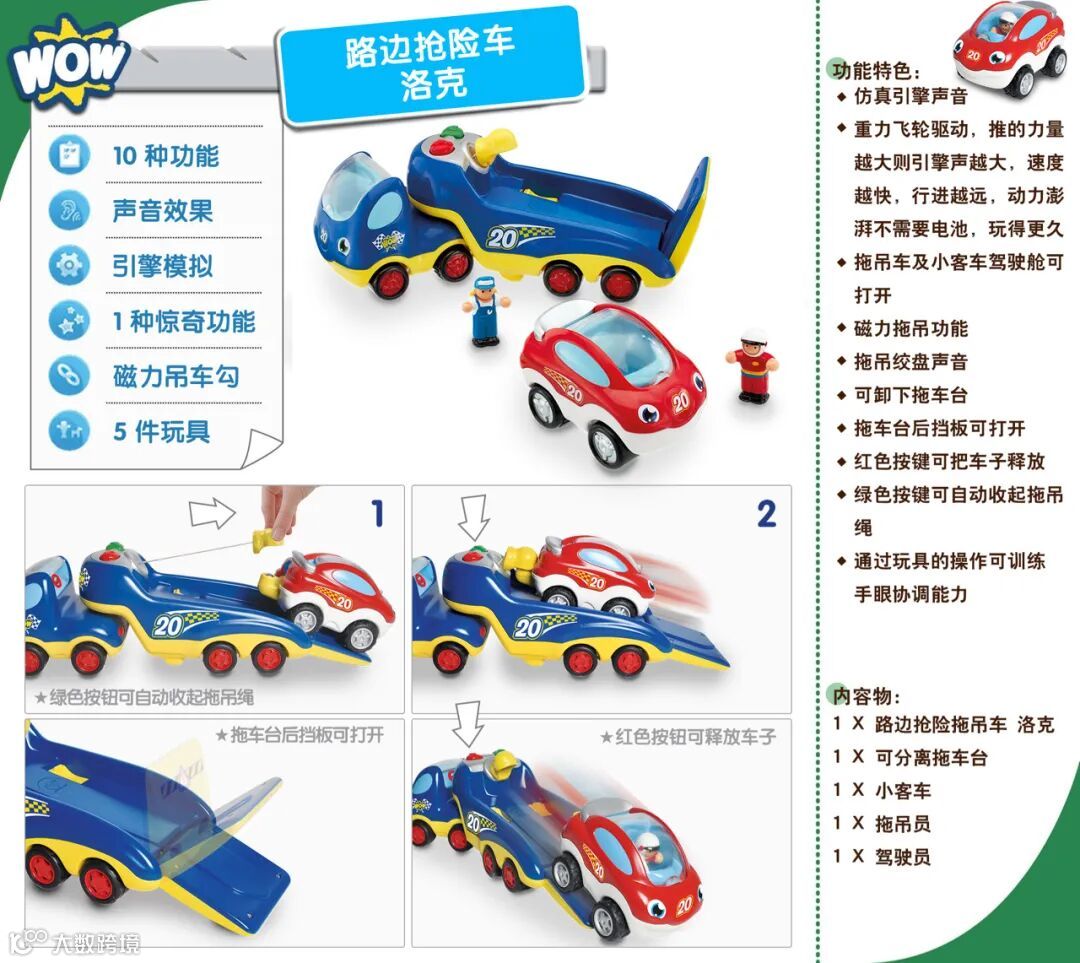 WOW

路边抢险车
洛克

10种功能

声音效果

引擎模拟

1种惊奇功能

磁力吊车勾

5件玩具

1

★绿色按钮可自动收起拖吊绳

2

★拖车台后挡板可打开

★红色按钮可释放车子

功能特色：
◆ 仿真引擎声音
◆ 重力飞轮驱动，推的力量越大则引擎声越大，速度越快，行进越远，动力澎湃不需要电池，玩得更久
◆ 拖吊车及小客车驾驶舱可打开
◆ 磁力拖吊功能
◆ 拖吊绞盘声音
◆ 可卸下拖车台
◆ 拖车台后挡板可打开
◆ 红色按键可把车子释放
◆ 绿色按键可自动收起拖吊绳
◆ 通过玩具的操作可训练手眼协调能力

内容物：
1 X 路边抢险拖吊车 洛克
1 X 可分离拖车台
1 X 小客车
1 X 拖吊员
1 X 驾驶员

大数跨境